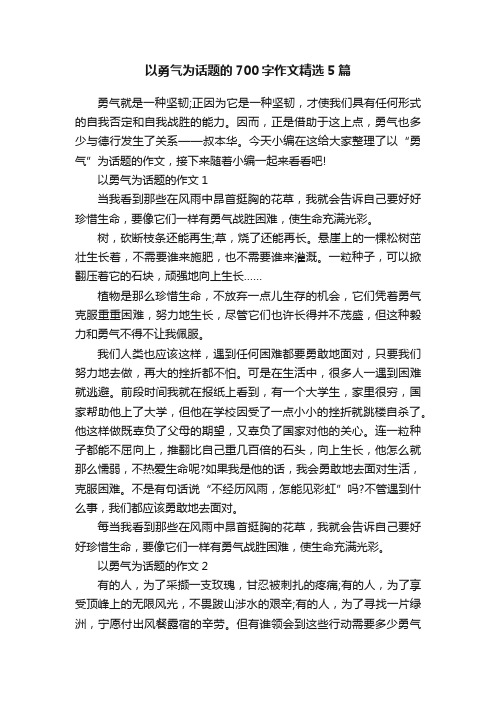 以勇气为话题的700字作文精选5篇

勇气就是一种坚韧;正因为它是一种坚韧，才使我们具有任何形式的自我否定和自我战胜的能力。因而，正是借助于这上点，勇气也多少与德行发生了关系——叔本华。今天小编在这给大家整理了以“勇气”为话题的作文，接下来随着小编一起来看看吧!

以勇气为话题的作文1

当我看到那些在风雨中昂首挺胸的花草，我就会告诉自己要好好珍惜生命，要像它们一样有勇气战胜困难，使生命充满光彩。

树，砍断枝条还能再生;草，烧了还能再长。悬崖上的一棵松树茁壮生长着，不需要谁来施肥，也不需要谁来灌溉。一粒种子，可以掀翻压着它的石块，顽强地向上生长……

植物是那么珍惜生命，不放弃一点儿生存的机会，它们凭着勇气克服重重困难，努力地生长，尽管它们也许长得并不茂盛，但这种毅力和勇气不得不让我佩服。

我们人类也应该这样，遇到任何困难都要勇敢地面对，只要我们努力地去做，再大的挫折都不怕。可是在生活中，很多人一遇到困难就逃避。前段时间我就在报纸上看到，有一个大学生，家里很穷，国家帮助他上了大学，但他在学校因受了一点小小的挫折就跳楼自杀了。他这样做既辜负了父母的期望，又辜负了国家对他的关心。连一粒种子都能不屈向上，推翻比自己重几百倍的石头，向上生长，他怎么就那么懦弱，不热爱生命呢?如果我是他的话，我会勇敢地去面对生活，克服困难。不是有句话说“不经历风雨，怎能见彩虹”吗?不管遇到什么事，我们都应该勇敢地去面对。

每当我看到那些在风雨中昂首挺胸的花草，我就会告诉自己要好好珍惜生命，要像它们一样有勇气战胜困难，使生命充满光彩。

以勇气为话题的作文2

有的人，为了采撷一支玫瑰，甘忍被刺扎的疼痛;有的人，为了享受顶峰上的无限风光，不畏跋山涉水的艰辛;有的人，为了寻找一片绿洲，宁愿付出风餐露宿的辛劳。但有谁领会到这些行动需要多少勇气